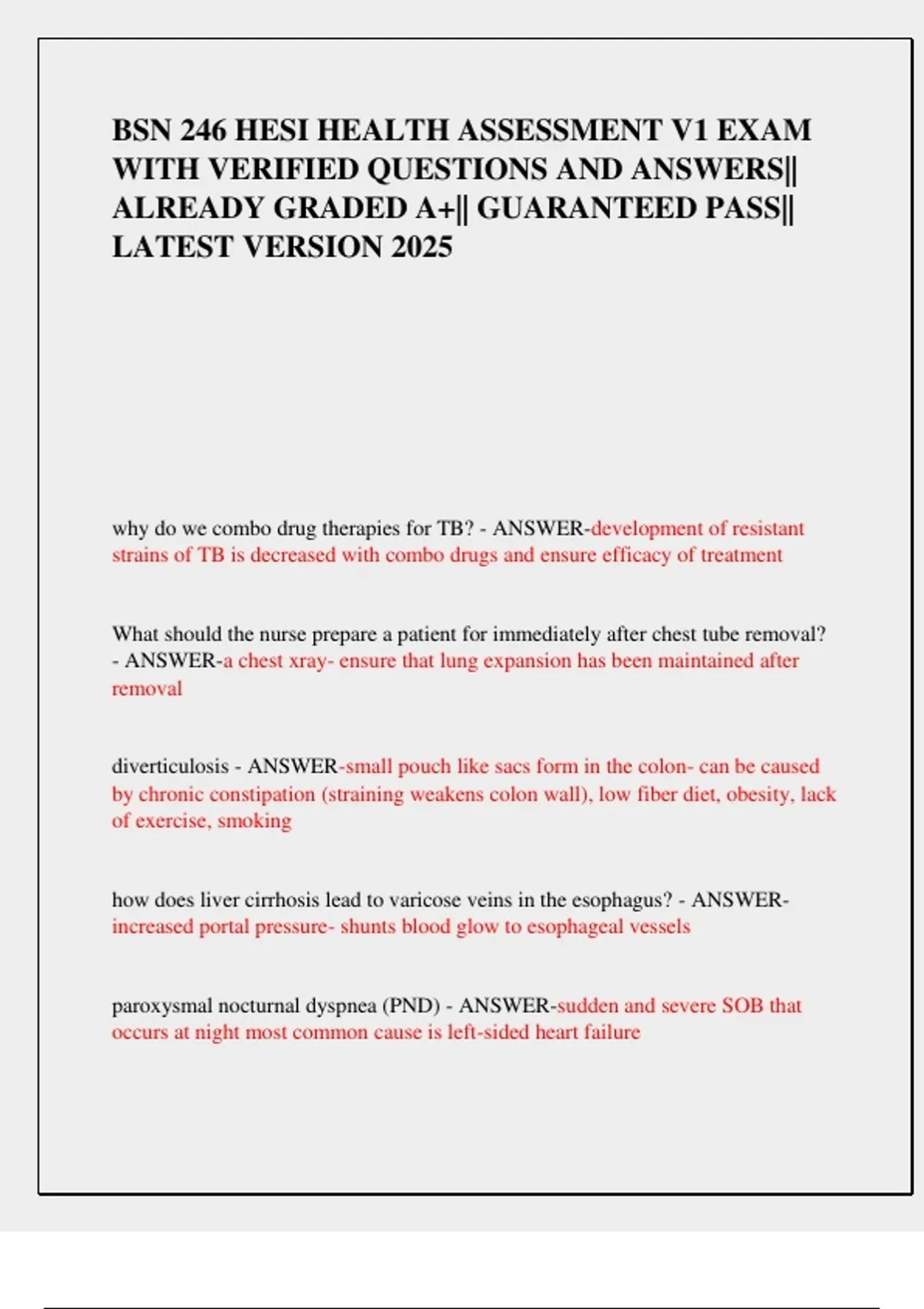 BSN 246 HESI HEALTH ASSESSMENT V1 EXAM WITH VERIFIED QUESTIONS AND ANSWERS|| ALREADY GRADED A+|| GUARANTEED PASS|| LATEST VERSION 2025

why do we combo drug therapies for TB? - ANSWER-development of resistant strains of TB is decreased with combo drugs and ensure efficacy of treatment

What should the nurse prepare a patient for immediately after chest tube removal? - ANSWER-a chest xray- ensure that lung expansion has been maintained after removal

diverticulosis - ANSWER-small pouch like sacs form in the colon- can be caused by chronic constipation (straining weakens colon wall), low fiber diet, obesity, lack of exercise, smoking

how does liver cirrhosis lead to varicose veins in the esophagus? - ANSWER-increased portal pressure- shunts blood glow to esophageal vessels

paroxysmal nocturnal dyspnea (PND) - ANSWER-sudden and severe SOB that occurs at night most common cause is left-sided heart failure